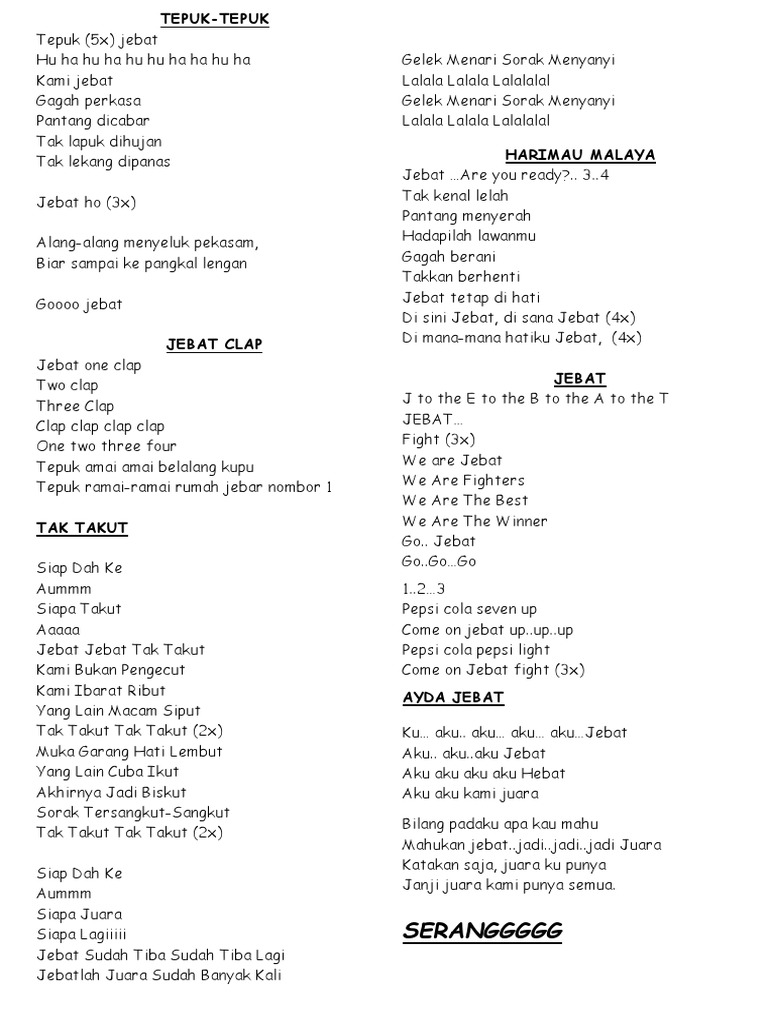 TEPUK-TEPUK

Tepuk (5x) jebat
Hu ha hu ha hu hu ha ha hu ha
Kami jebat
Gagah perkasa
Pantang dicabar
Tak lapuk dihujan
Tak lekang dipanas

Jebat ho (3x)

Alang-alang menyeluk pekasam,
Biar sampai ke pangkal lengan

Goooo jebat

JEBAT CLAP

Jebat one clap
Two clap
Three Clap
Clap clap clap clap
One two three four
Tepuk amai amai belalang kupu
Tepuk ramai-ramai rumah jebar nombor 1

TAK TAKUT

Siap Dah Ke
Aummm
Siapa Takut
Aaaaa
Jebat Jebat Tak Takut
Kami Bukan Pengecut
Kami Ibarat Ribut
Yang Lain Macam Siput
Tak Takut Tak Takut (2x)
Muka Garang Hati Lembut
Yang Lain Cuba Ikut
Akhirnya Jadi Biskut
Sorak Tersangkut-Sangkut
Tak Takut Tak Takut (2x)

Siap Dah Ke
Aummm
Siapa Juara
Siapa Lagiiiii
Jebat Sudah Tiba Sudah Tiba Lagi
Jebatlah Juara Sudah Banyak Kali

Gelek Menari Sorak Menyanyi
Lalala Lalala Lalalalal
Gelek Menari Sorak Menyanyi
Lalala Lalala Lalalalal

HARIMAU MALAYA

Jebat …Are you ready?.. 3..4
Tak kenal lelah
Pantang menyerah
Hadapilah lawanmu
Gagah berani
Takkan berhenti
Jebat tetap di hati
Di sini Jebat, di sana Jebat (4x)
Di mana-mana hatiku Jebat, (4x)

JEBAT

J to the E to the B to the A to the T
JEBAT…
Fight (3x)
We are Jebat
We Are Fighters
We Are The Best
We Are The Winner
Go.. Jebat
Go..Go…Go

1..2…3
Pepsi cola seven up
Come on jebat up..up..up
Pepsi cola pepsi light
Come on Jebat fight (3x)

AYDA JEBAT

Ku… aku.. aku… aku… aku…Jebat
Aku.. aku..aku Jebat
Aku aku aku aku Hebat
Aku aku kami juara

Bilang padaku apa kau mahu
Mahukan jebat..jadi..jadi..jadi Juara
Katakan saja, juara ku punya
Janji juara kami punya semua.

SERANGGGGG